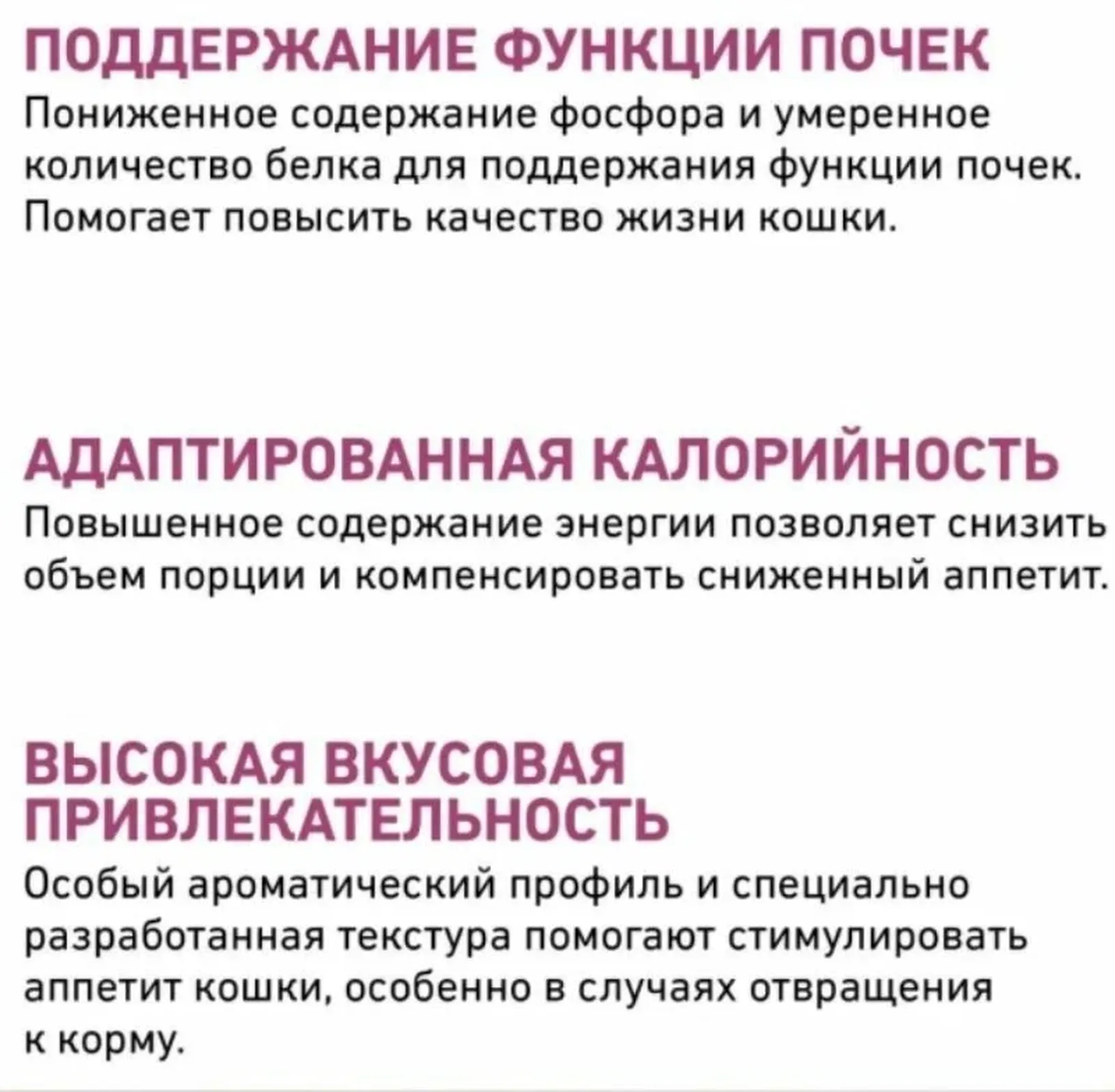 ПОДДЕРЖАНИЕ ФУНКЦИИ ПОЧЕК
Пониженное содержание фосфора и умеренное количество белка для поддержания функции почек. Помогает повысить качество жизни кошки.

АДАПТИРОВАННАЯ КАЛОРИЙНОСТЬ
Повышенное содержание энергии позволяет снизить объем порции и компенсировать сниженный аппетит.

ВЫСОКАЯ ВКУСОВАЯ ПРИВЛЕКАТЕЛЬНОСТЬ
Особый ароматический профиль и специально разработанная текстура помогают стимулировать аппетит кошки, особенно в случаях отвращения к корму.